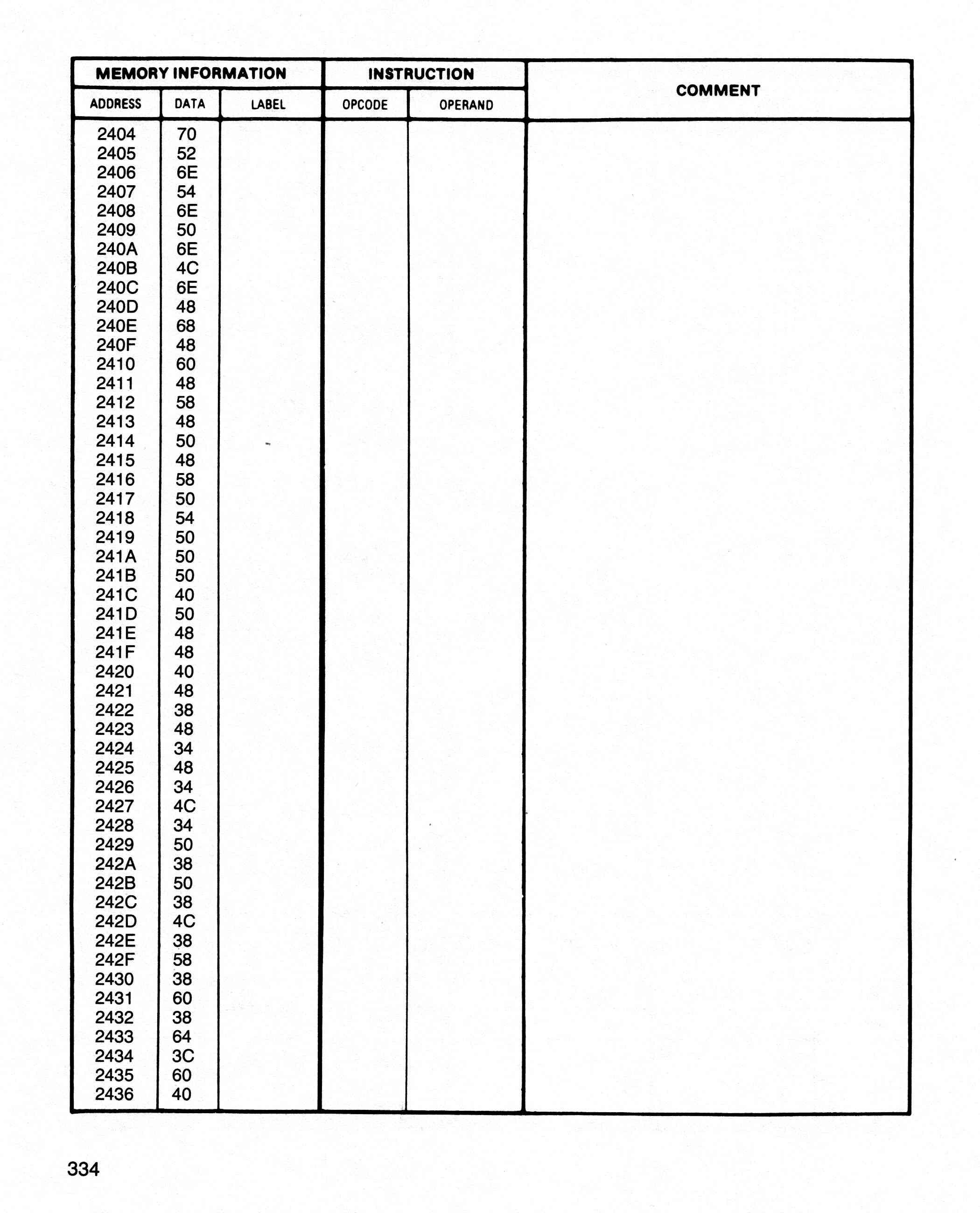 | MEMORY INFORMATION | | | INSTRUCTION | | COMMENT |
|---|---|---|---|---|---|
| ADDRESS | DATA | LABEL | OPCODE | OPERAND | |
| 2404 | 70 | | | | |
| 2405 | 52 | | | | |
| 2406 | 6E | | | | |
| 2407 | 54 | | | | |
| 2408 | 6E | | | | |
| 2409 | 50 | | | | |
| 240A | 6E | | | | |
| 240B | 4C | | | | |
| 240C | 6E | | | | |
| 240D | 48 | | | | |
| 240E | 68 | | | | |
| 240F | 48 | | | | |
| 2410 | 60 | | | | |
| 2411 | 48 | | | | |
| 2412 | 58 | | | | |
| 2413 | 48 | | | | |
| 2414 | 50 | | | | |
| 2415 | 48 | | | | |
| 2416 | 58 | | | | |
| 2417 | 50 | | | | |
| 2418 | 54 | | | | |
| 2419 | 50 | | | | |
| 241A | 50 | | | | |
| 241B | 50 | | | | |
| 241C | 40 | | | | |
| 241D | 50 | | | | |
| 241E | 48 | | | | |
| 241F | 48 | | | | |
| 2420 | 40 | | | | |
| 2421 | 48 | | | | |
| 2422 | 38 | | | | |
| 2423 | 48 | | | | |
| 2424 | 34 | | | | |
| 2425 | 48 | | | | |
| 2426 | 34 | | | | |
| 2427 | 4C | | | | |
| 2428 | 34 | | | | |
| 2429 | 50 | | | | |
| 242A | 38 | | | | |
| 242B | 50 | | | | |
| 242C | 38 | | | | |
| 242D | 4C | | | | |
| 242E | 38 | | | | |
| 242F | 58 | | | | |
| 2430 | 38 | | | | |
| 2431 | 60 | | | | |
| 2432 | 38 | | | | |
| 2433 | 64 | | | | |
| 2434 | 3C | | | | |
| 2435 | 60 | | | | |
| 2436 | 40 | | | | |

334